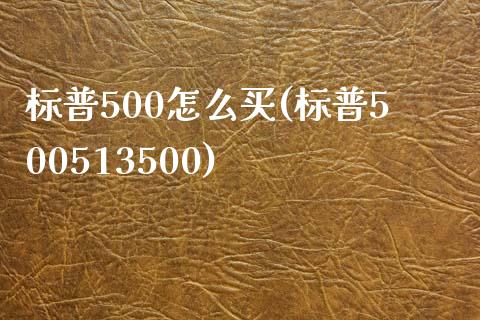 标普500怎么买(标普500513500)